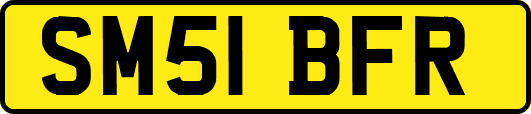 SM51 BFR